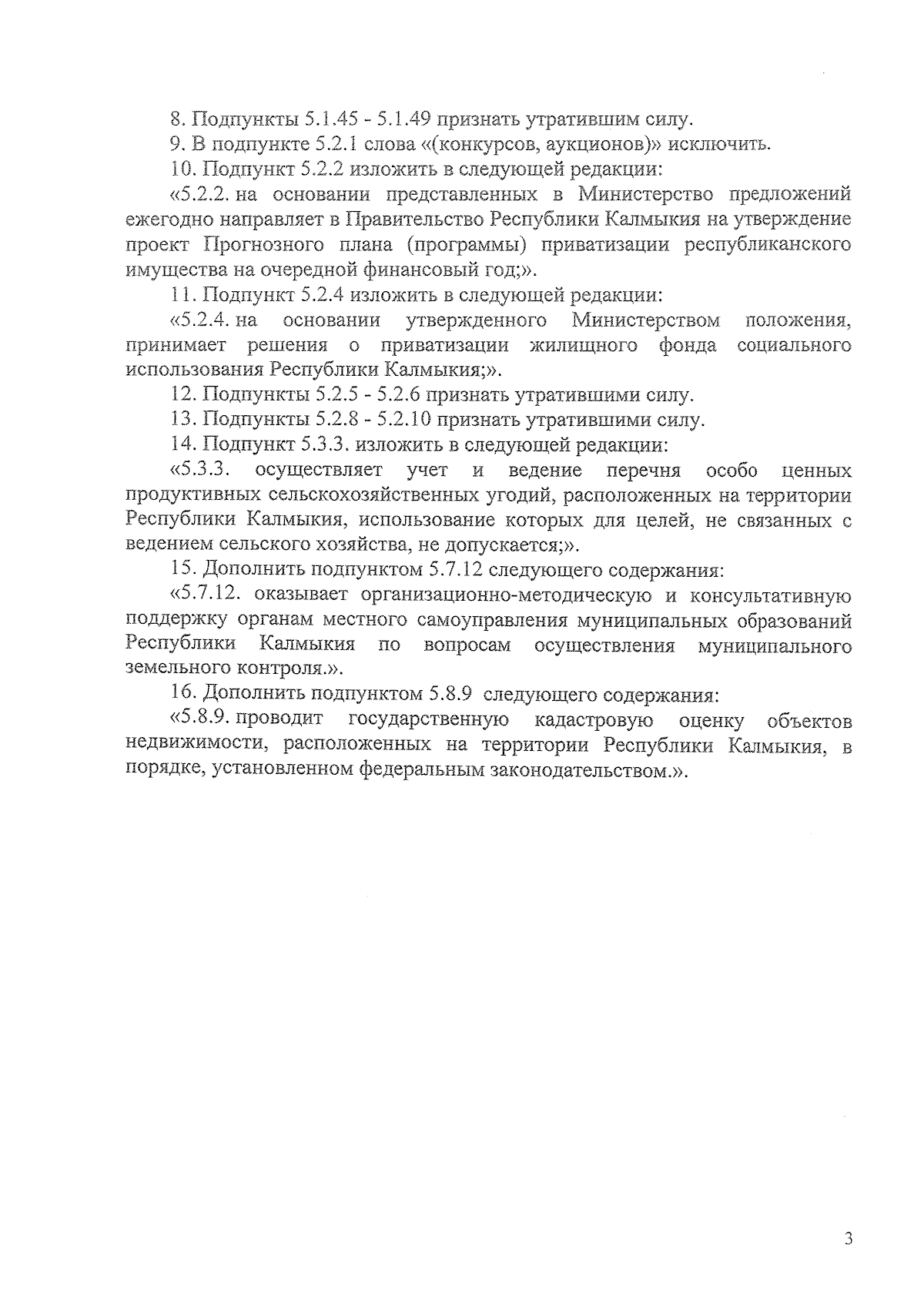 8. Подпункты 5.1.45 - 5.1.49 признать утратившим силу.

9. В подпункте 5.2.1 слова «(конкурсов, аукционов)» исключить.

10. Подпункт 5.2.2 изложить в следующей редакции:

«5.2.2. на основании представленных в Министерство предложений ежегодно направляет в Правительство Республики Калмыкия на утверждение проект Прогнозного плана (программы) приватизации республиканского имущества на очередной финансовый год;».

11. Подпункт 5.2.4 изложить в следующей редакции:

«5.2.4. на основании утвержденного Министерством положения, принимает решения о приватизации жилищного фонда социального использования Республики Калмыкия;».

12. Подпункты 5.2.5 - 5.2.6 признать утратившими силу.

13. Подпункты 5.2.8 - 5.2.10 признать утратившими силу.

14. Подпункт 5.3.3. изложить в следующей редакции:

«5.3.3. осуществляет учет и ведение перечня особо ценных продуктивных сельскохозяйственных угодий, расположенных на территории Республики Калмыкия, использование которых для целей, не связанных с ведением сельского хозяйства, не допускается;».

15. Дополнить подпунктом 5.7.12 следующего содержания:

«5.7.12. оказывает организационно-методическую и консультативную поддержку органам местного самоуправления муниципальных образований Республики Калмыкия по вопросам осуществления муниципального земельного контроля.».

16. Дополнить подпунктом 5.8.9 следующего содержания:

«5.8.9. проводит государственную кадастровую оценку объектов недвижимости, расположенных на территории Республики Калмыкия, в порядке, установленном федеральным законодательством.».

3